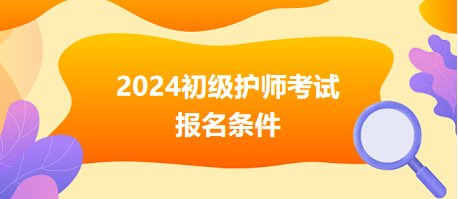 2024初级护师考试
报名条件